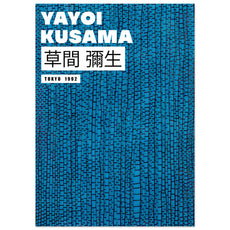 YAYOI
KUSAMA
草間 彌生
TOKYO 1992